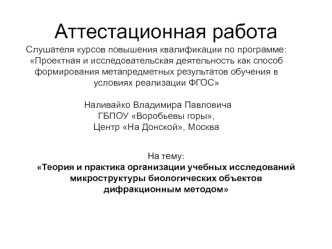 Аттестационная работа

Слушателя курсов повышения квалификации по программе: «Проектная и исследовательская деятельность как способ формирования метапредметных результатов обучения в условиях реализации ФГОС»

Наливайко Владимира Павловича
ГБПОУ «Воробьевы горы»,
Центр «На Донской», Москва

На тему:
«Теория и практика организации учебных исследований микроструктуры биологических объектов дифракционным методом»